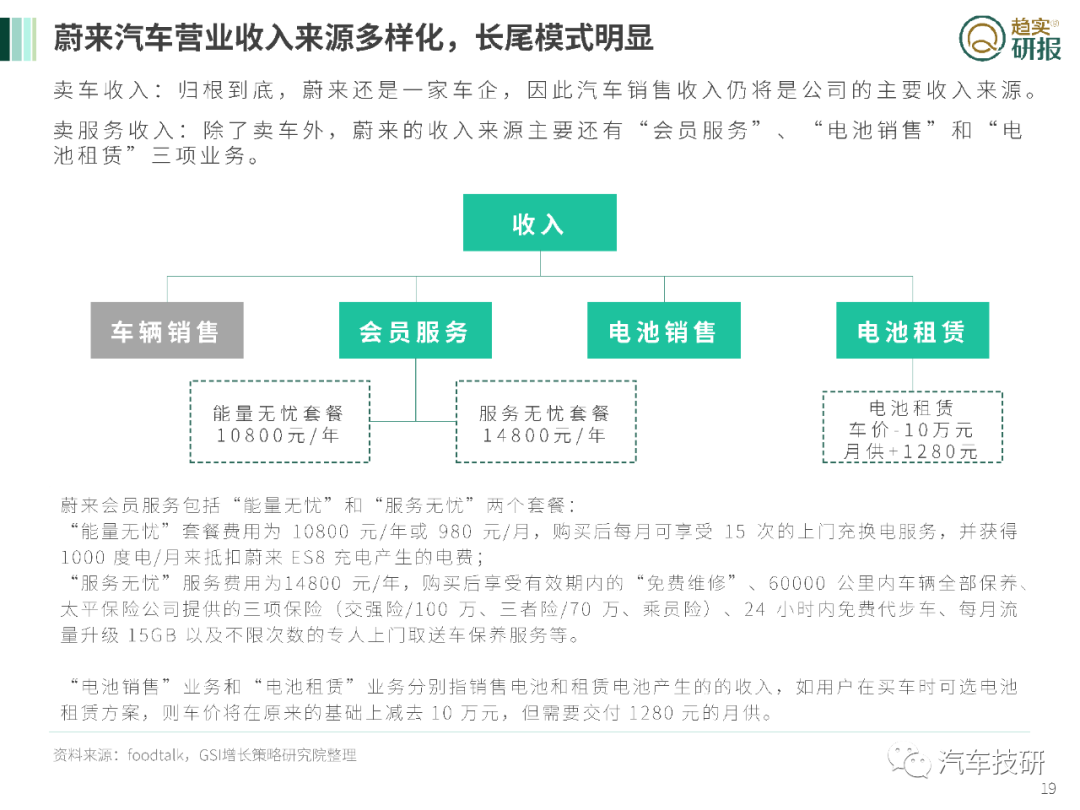 蔚来汽车营业收入来源多样化，长尾模式明显

趋实®
研报

卖车收入：归根到底，蔚来还是一家车企，因此汽车销售收入仍将是公司的主要收入来源。

卖服务收入：除了卖车外，蔚来的收入来源主要还有“会员服务”、“电池销售”和“电池租赁”三项业务。

收入

车辆销售

会员服务

电池销售

电池租赁

能量无忧套餐
10800元/年

服务无忧套餐
14800元/年

电池租赁
车价-10万元
月供+1280元

蔚来会员服务包括“能量无忧”和“服务无忧”两个套餐：
“能量无忧”套餐费用为 10800 元/年或 980 元/月，购买后每月可享受 15 次的上门充换电服务，并获得 1000 度电/月来抵扣蔚来 ES8 充电产生的电费；
“服务无忧”服务费用为14800 元/年，购买后享受有效期内的“免费维修”、60000 公里内车辆全部保养、太平保险公司提供的三项保险（交强险/100 万、三者险/70 万、乘员险）、24 小时内免费代步车、每月流量升级 15GB 以及不限次数的专人上门取送车保养服务等。

“电池销售”业务和“电池租赁”业务分别指销售电池和租赁电池产生的的收入，如用户在买车时可选电池租赁方案，则车价将在原来的基础上减去 10 万元，但需要交付 1280 元的月供。

资料来源：foodtalk，GSI增长策略研究院整理

汽车技研

19